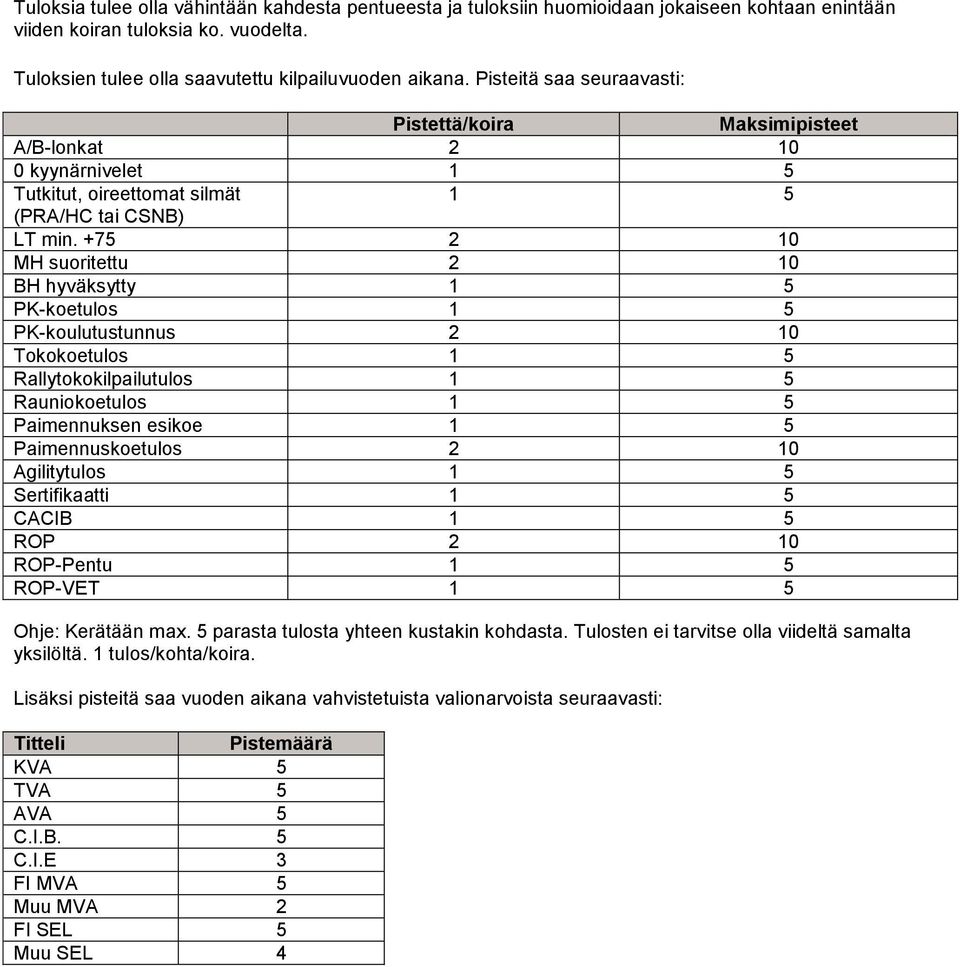 Tuloksia tulee olla vähintään kahdesta pentueesta ja tuloksiin huomioidaan jokaiseen kohtaan enintään viiden koiran tuloksia ko. vuodelta.

Tuloksien tulee olla saavutettu kilpailuvuoden aikana. Pisteitä saa seuraavasti:

| | Pistettä/koira | Maksimipisteet |
|---|---|---|
| A/B-lonkat | 2 | 10 |
| 0 kyynärnivelet | 1 | 5 |
| Tutkitut, oireettomat silmät (PRA/HC tai CSNB) | 1 | 5 |
| LT min. +75 | 2 | 10 |
| MH suoritettu | 2 | 10 |
| BH hyväksytty | 1 | 5 |
| PK-koetulos | 1 | 5 |
| PK-koulutustunnus | 2 | 10 |
| Tokokoetulos | 1 | 5 |
| Rallytokokilpailutulos | 1 | 5 |
| Rauniokoetulos | 1 | 5 |
| Paimennuksen esikoe | 1 | 5 |
| Paimennuskoetulos | 2 | 10 |
| Agilitytulos | 1 | 5 |
| Sertifikaatti | 1 | 5 |
| CACIB | 1 | 5 |
| ROP | 2 | 10 |
| ROP-Pentu | 1 | 5 |
| ROP-VET | 1 | 5 |

Ohje: Kerätään max. 5 parasta tulosta yhteen kustakin kohdasta. Tulosten ei tarvitse olla viideltä samalta yksilöltä. 1 tulos/kohta/koira.

Lisäksi pisteitä saa vuoden aikana vahvistetuista valionarvoista seuraavasti:

| Titteli | Pistemäärä |
|---|---|
| KVA | 5 |
| TVA | 5 |
| AVA | 5 |
| C.I.B. | 5 |
| C.I.E | 3 |
| FI MVA | 5 |
| Muu MVA | 2 |
| FI SEL | 5 |
| Muu SEL | 4 |